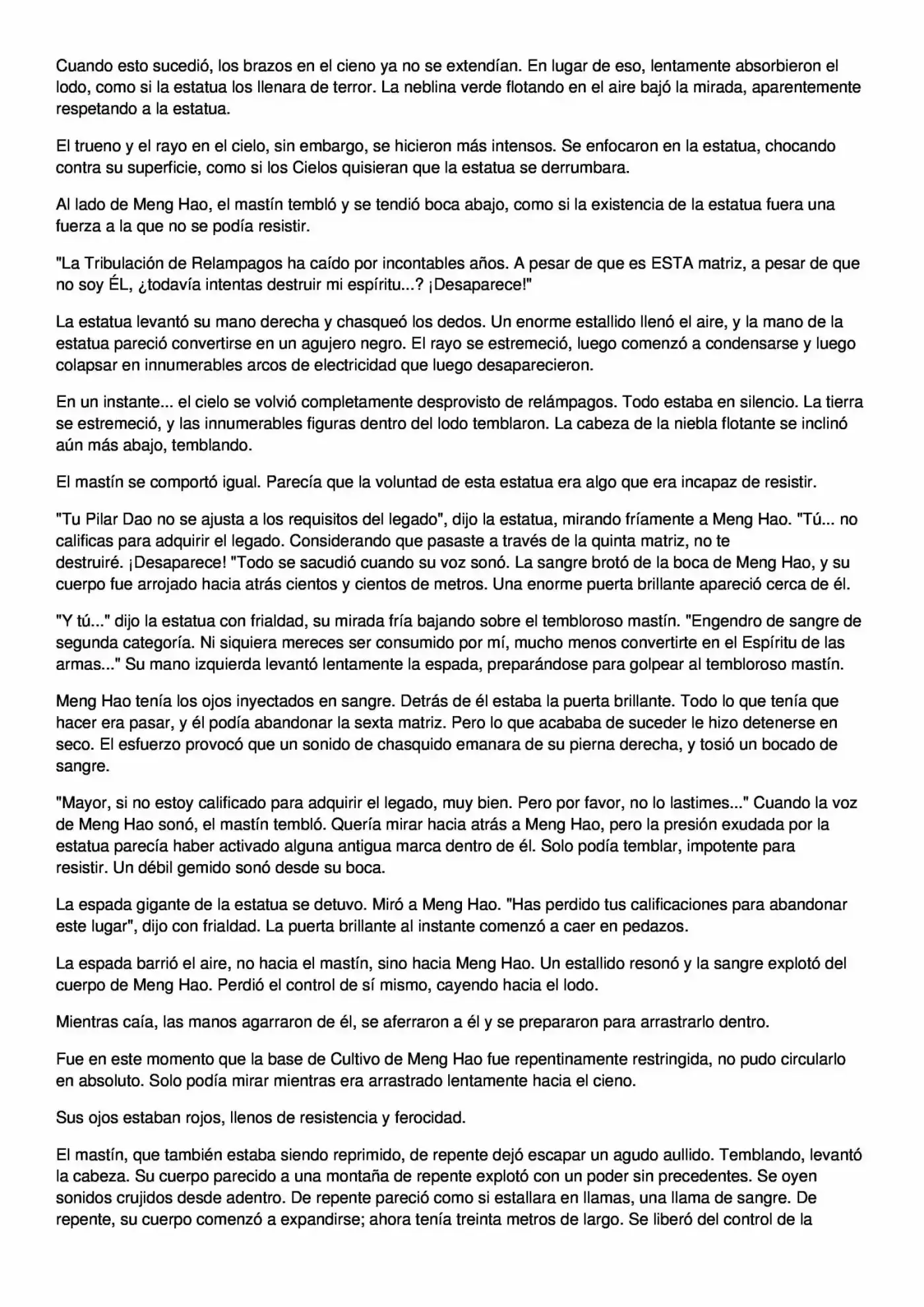 Cuando esto sucedió, los brazos en el cieno ya no se extendían. En lugar de eso, lentamente absorbieron el lodo, como si la estatua los llenara de terror. La neblina verde flotando en el aire bajó la mirada, aparentemente respetando a la estatua.

El trueno y el rayo en el cielo, sin embargo, se hicieron más intensos. Se enfocaron en la estatua, chocando contra su superficie, como si los Cielos quisieran que la estatua se derrumbara.

Al lado de Meng Hao, el mastín tembló y se tendió boca abajo, como si la existencia de la estatua fuera una fuerza a la que no se podía resistir.

"La Tribulación de Relampagos ha caído por incontables años. A pesar de que es ESTA matriz, a pesar de que no soy ÉL, ¿todavía intentas destruir mi espíritu...? ¡Desaparece!"

La estatua levantó su mano derecha y chasqueó los dedos. Un enorme estallido llenó el aire, y la mano de la estatua pareció convertirse en un agujero negro. El rayo se estremeció, luego comenzó a condensarse y luego colapsar en innumerables arcos de electricidad que luego desaparecieron.

En un instante... el cielo se volvió completamente desprovisto de relámpagos. Todo estaba en silencio. La tierra se estremeció, y las innumerables figuras dentro del lodo temblaron. La cabeza de la niebla flotante se inclinó aún más abajo, temblando.

El mastín se comportó igual. Parecía que la voluntad de esta estatua era algo que era incapaz de resistir.

"Tu Pilar Dao no se ajusta a los requisitos del legado", dijo la estatua, mirando fríamente a Meng Hao. "Tú... no calificas para adquirir el legado. Considerando que pasaste a través de la quinta matriz, no te destruiré. ¡Desaparece! "Todo se sacudió cuando su voz sonó. La sangre brotó de la boca de Meng Hao, y su cuerpo fue arrojado hacia atrás cientos y cientos de metros. Una enorme puerta brillante apareció cerca de él.

"Y tú..." dijo la estatua con frialdad, su mirada fría bajando sobre el tembloroso mastín. "Engendro de sangre de segunda categoría. Ni siquiera mereces ser consumido por mí, mucho menos convertirte en el Espíritu de las armas..." Su mano izquierda levantó lentamente la espada, preparándose para golpear al tembloroso mastín.

Meng Hao tenía los ojos inyectados en sangre. Detrás de él estaba la puerta brillante. Todo lo que tenía que hacer era pasar, y él podía abandonar la sexta matriz. Pero lo que acababa de suceder le hizo detenerse en seco. El esfuerzo provocó que un sonido de chasquido emanara de su pierna derecha, y tosió un bocado de sangre.

"Mayor, si no estoy calificado para adquirir el legado, muy bien. Pero por favor, no lo lastimes..." Cuando la voz de Meng Hao sonó, el mastín tembló. Quería mirar hacia atrás a Meng Hao, pero la presión exudada por la estatua parecía haber activado alguna antigua marca dentro de él. Solo podía temblar, impotente para resistir. Un débil gemido sonó desde su boca.

La espada gigante de la estatua se detuvo. Miró a Meng Hao. "Has perdido tus calificaciones para abandonar este lugar", dijo con frialdad. La puerta brillante al instante comenzó a caer en pedazos.

La espada barrió el aire, no hacia el mastín, sino hacia Meng Hao. Un estallido resonó y la sangre explotó del cuerpo de Meng Hao. Perdió el control de sí mismo, cayendo hacia el lodo.

Mientras caía, las manos agarraron de él, se aferraron a él y se prepararon para arrastrarlo dentro.

Fue en este momento que la base de Cultivo de Meng Hao fue repentinamente restringida, no pudo circularlo en absoluto. Solo podía mirar mientras era arrastrado lentamente hacia el cieno.

Sus ojos estaban rojos, llenos de resistencia y ferocidad.

El mastín, que también estaba siendo reprimido, de repente dejó escapar un agudo aullido. Temblando, levantó la cabeza. Su cuerpo parecido a una montaña de repente explotó con un poder sin precedentes. Se oyen sonidos crujidos desde adentro. De repente pareció como si estallara en llamas, una llama de sangre. De repente, su cuerpo comenzó a expandirse; ahora tenía treinta metros de largo. Se liberó del control de la